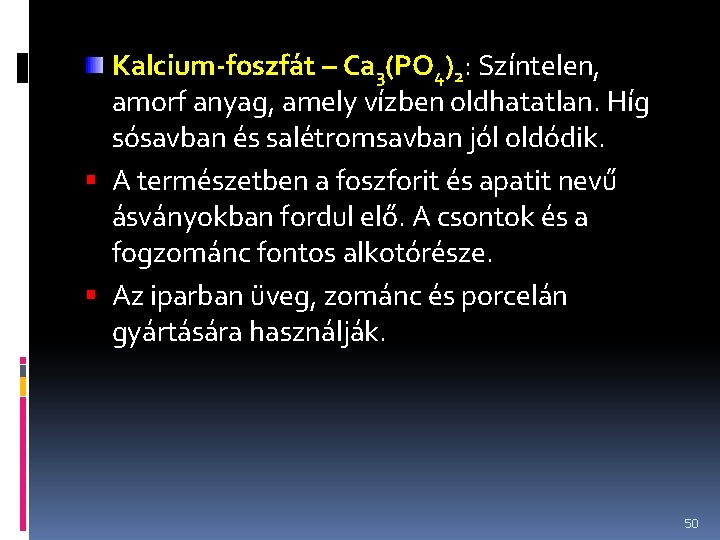 Kalcium-foszfát – $Ca_3(PO_4)_2$: Színtelen, amorf anyag, amely vízben oldhatatlan. Híg sósavban és salétromsavban jól oldódik.

A természetben a foszforit és apatit nevű ásványokban fordul elő. A csontok és a fogzománc fontos alkotórésze.

Az iparban üveg, zománc és porcelán gyártására használják.

50